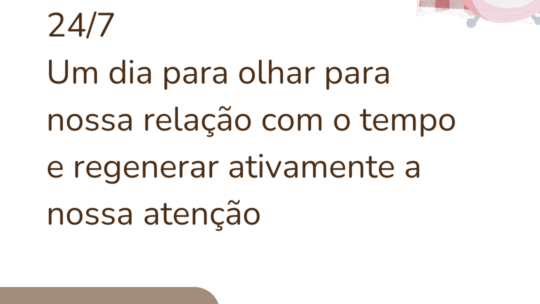 24/7
Um dia para olhar para nossa relação com o tempo e regenerar ativamente a nossa atenção